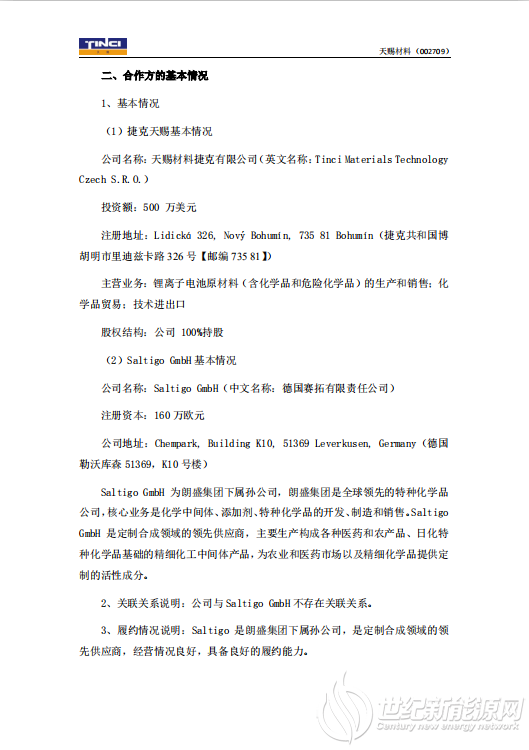 TINCI

天赐材料（002709）

二、合作方的基本情况

1、基本情况

（1）捷克天赐基本情况

公司名称：天赐材料捷克有限公司（英文名称：Tinci Materials Technology Czech S.R.O.）

投资额：500 万美元

注册地址：Lidická 326, Nový Bohumín, 735 81 Bohumín（捷克共和国博胡明市里迪兹卡路 326 号【邮编 735 81】）

主营业务：锂离子电池原材料（含化学品和危险化学品）的生产和销售；化学品贸易；技术进出口

股权结构：公司 100%持股

（2）Saltigo GmbH 基本情况

公司名称：Saltigo GmbH（中文名称：德国赛拓有限责任公司）

注册资本：160 万欧元

公司地址：Chempark, Building K10, 51369 Leverkusen, Germany（德国勒沃库森 51369，K10 号楼）

Saltigo GmbH 为朗盛集团下属孙公司，朗盛集团是全球领先的特种化学品公司，核心业务是化学中间体、添加剂、特种化学品的开发、制造和销售。Saltigo GmbH 是定制合成领域的领先供应商，主要生产构成各种医药和农产品、日化特种化学品基础的精细化工中间体产品，为农业和医药市场以及精细化学品提供定制的活性成分。

2、关联关系说明：公司与 Saltigo GmbH 不存在关联关系。

3、履约情况说明：Saltigo 是朗盛集团下属孙公司，是定制合成领域的领先供应商，经营情况良好，具备良好的履约能力。

世纪新能源网
Century new energy network